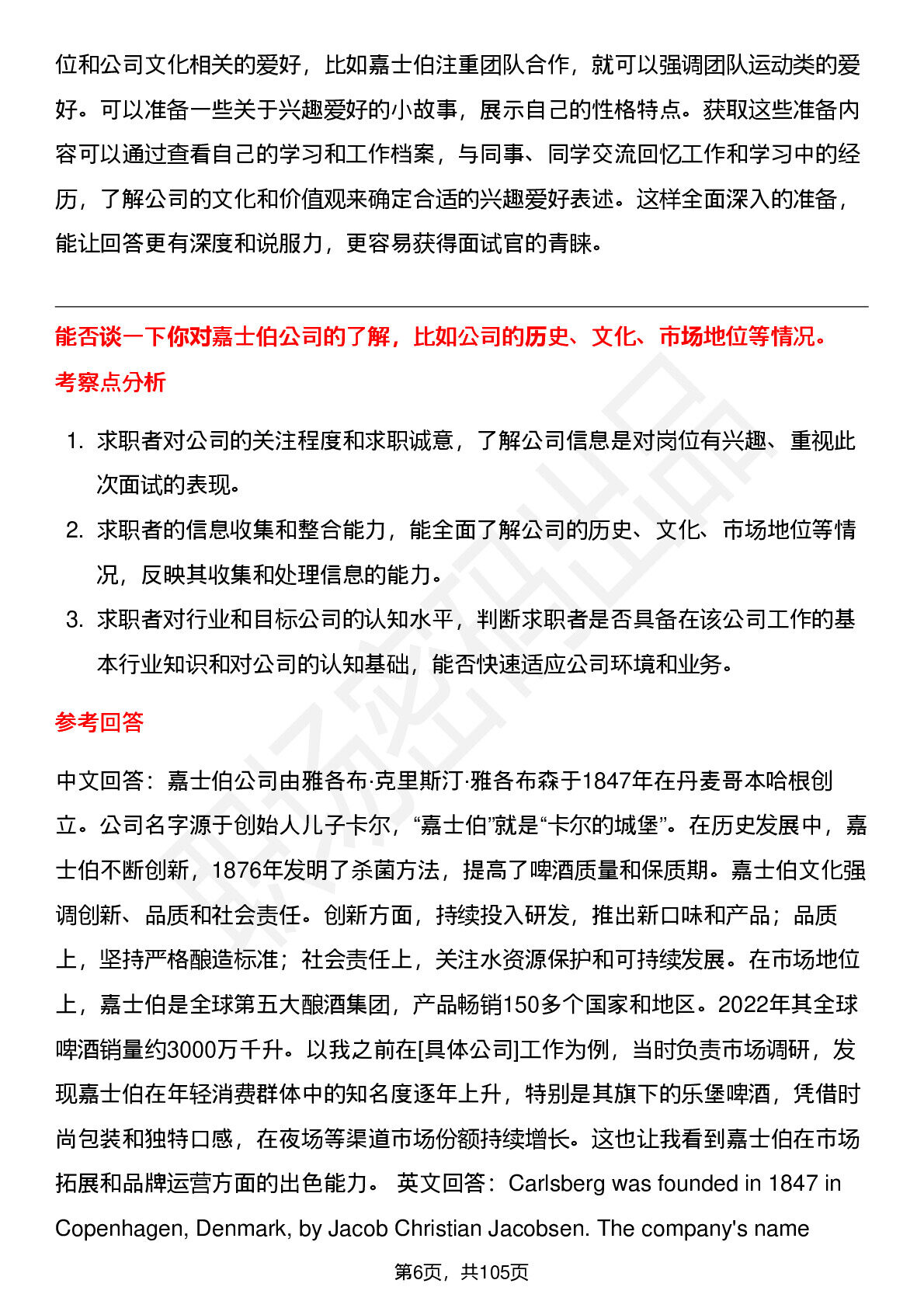 位和公司文化相关的爱好，比如嘉士伯注重团队合作，就可以强调团队运动类的爱好。可以准备一些关于兴趣爱好的小故事，展示自己的性格特点。获取这些准备内容可以通过查看自己的学习和工作档案，与同事、同学交流回忆工作和学习中的经历，了解公司的文化和价值观来确定合适的兴趣爱好表述。这样全面深入的准备，能让回答更有深度和说服力，更容易获得面试官的青睐。

能否谈一下你对嘉士伯公司的了解，比如公司的历史、文化、市场地位等情况。

考察点分析

1. 求职者对公司的关注程度和求职诚意，了解公司信息是对岗位有兴趣、重视此次面试的表现。
2. 求职者的信息收集和整合能力，能全面了解公司的历史、文化、市场地位等情况，反映其收集和处理信息的能力。
3. 求职者对行业和目标公司的认知水平，判断求职者是否具备在该公司工作的基本行业知识和对公司的认知基础，能否快速适应公司环境和业务。

参考回答

中文回答：嘉士伯公司由雅各布·克里斯汀·雅各布森于1847年在丹麦哥本哈根创立。公司名字源于创始人儿子卡尔，“嘉士伯”就是“卡尔的城堡”。在历史发展中，嘉士伯不断创新，1876年发明了杀菌方法，提高了啤酒质量和保质期。嘉士伯文化强调创新、品质和社会责任。创新方面，持续投入研发，推出新口味和产品；品质上，坚持严格酿造标准；社会责任上，关注水资源保护和可持续发展。在市场地位上，嘉士伯是全球第五大酿酒集团，产品畅销150多个国家和地区。2022年其全球啤酒销量约3000万千升。以我之前在[具体公司]工作为例，当时负责市场调研，发现嘉士伯在年轻消费群体中的知名度逐年上升，特别是其旗下的乐堡啤酒，凭借时尚包装和独特口感，在夜场等渠道市场份额持续增长。这也让我看到嘉士伯在市场拓展和品牌运营方面的出色能力。 英文回答：Carlsberg was founded in 1847 in Copenhagen, Denmark, by Jacob Christian Jacobsen. The company's name

第6页，共105页